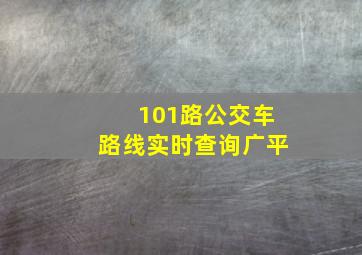 101路公交车
路线实时查询广平